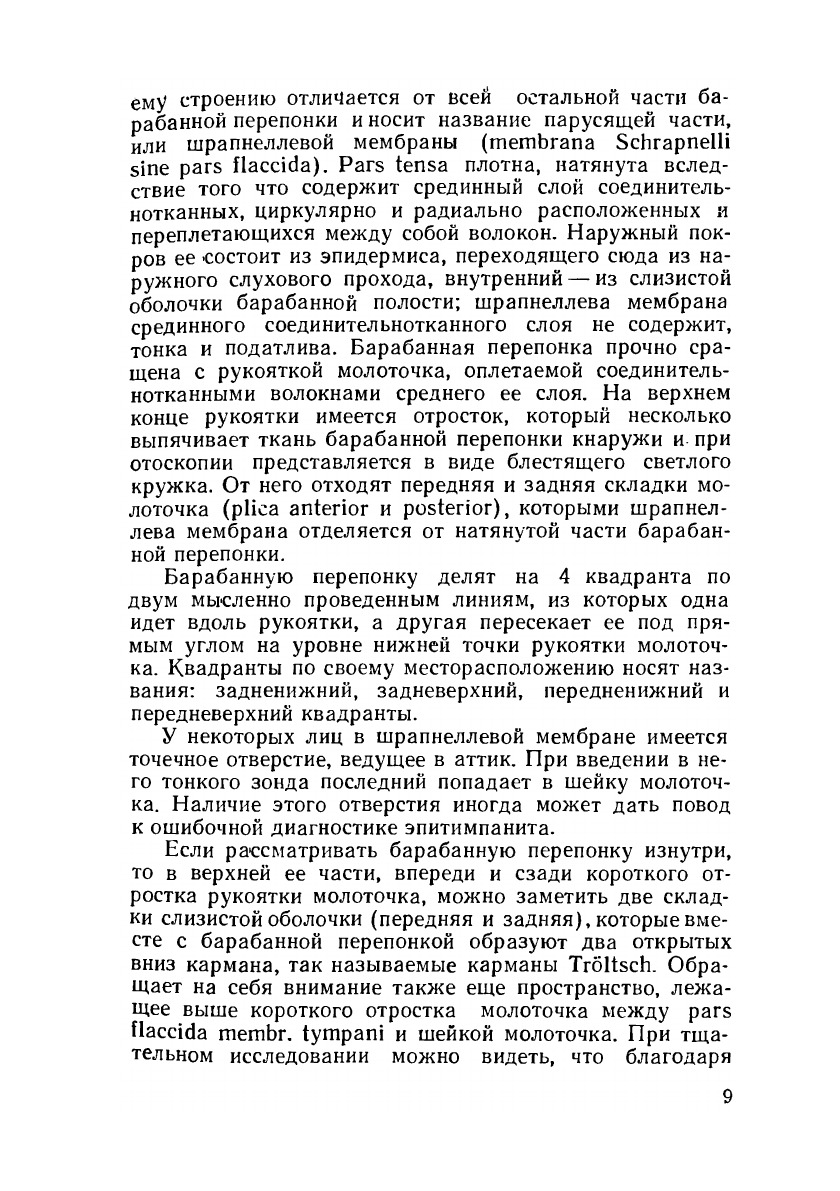 ему строению отличается от всей остальной части барабанной перепонки и носит название парусящей части, или шрапнеллевой мембраны (membrana Schrapnelli sine pars flaccida). Pars tensa плотна, натянута вследствие того что содержит срединный слой соединительнотканных, циркулярно и радиально расположенных и переплетающихся между собой волокон. Наружный покров ее состоит из эпидермиса, переходящего сюда из наружного слухового прохода, внутренний — из слизистой оболочки барабанной полости; шрапнеллева мембрана срединного соединительнотканного слоя не содержит, тонка и податлива. Барабанная перепонка прочно сращена с рукояткой молоточка, оплетаемой соединительнотканными волокнами среднего ее слоя. На верхнем конце рукоятки имеется отросток, который несколько выпячивает ткань барабанной перепонки кнаружи и при отоскопии представляется в виде блестящего светлого кружка. От него отходят передняя и задняя складки молоточка (plica anterior и posterior), которыми шрапнеллева мембрана отделяется от натянутой части барабанной перепонки.

Барабанную перепонку делят на 4 квадранта по двум мысленно проведенным линиям, из которых одна идет вдоль рукоятки, а другая пересекает ее под прямым углом на уровне нижней точки рукоятки молоточка. Квадранты по своему месторасположению носят названия: задненижний, задневерхний, передненижний и передневерхний квадранты.

У некоторых лиц в шрапнеллевой мембране имеется точечное отверстие, ведущее в аттик. При введении в него тонкого зонда последний попадает в шейку молоточка. Наличие этого отверстия иногда может дать повод к ошибочной диагностике эпитимпанита.

Если рассматривать барабанную перепонку изнутри, то в верхней ее части, впереди и сзади короткого отростка рукоятки молоточка, можно заметить две складки слизистой оболочки (передняя и задняя), которые вместе с барабанной перепонкой образуют два открытых вниз кармана, так называемые карманы Tröltsch. Обращает на себя внимание также еще пространство, лежащее выше короткого отростка молоточка между pars flaccida membr. tympani и шейкой молоточка. При тщательном исследовании можно видеть, что благодаря

9